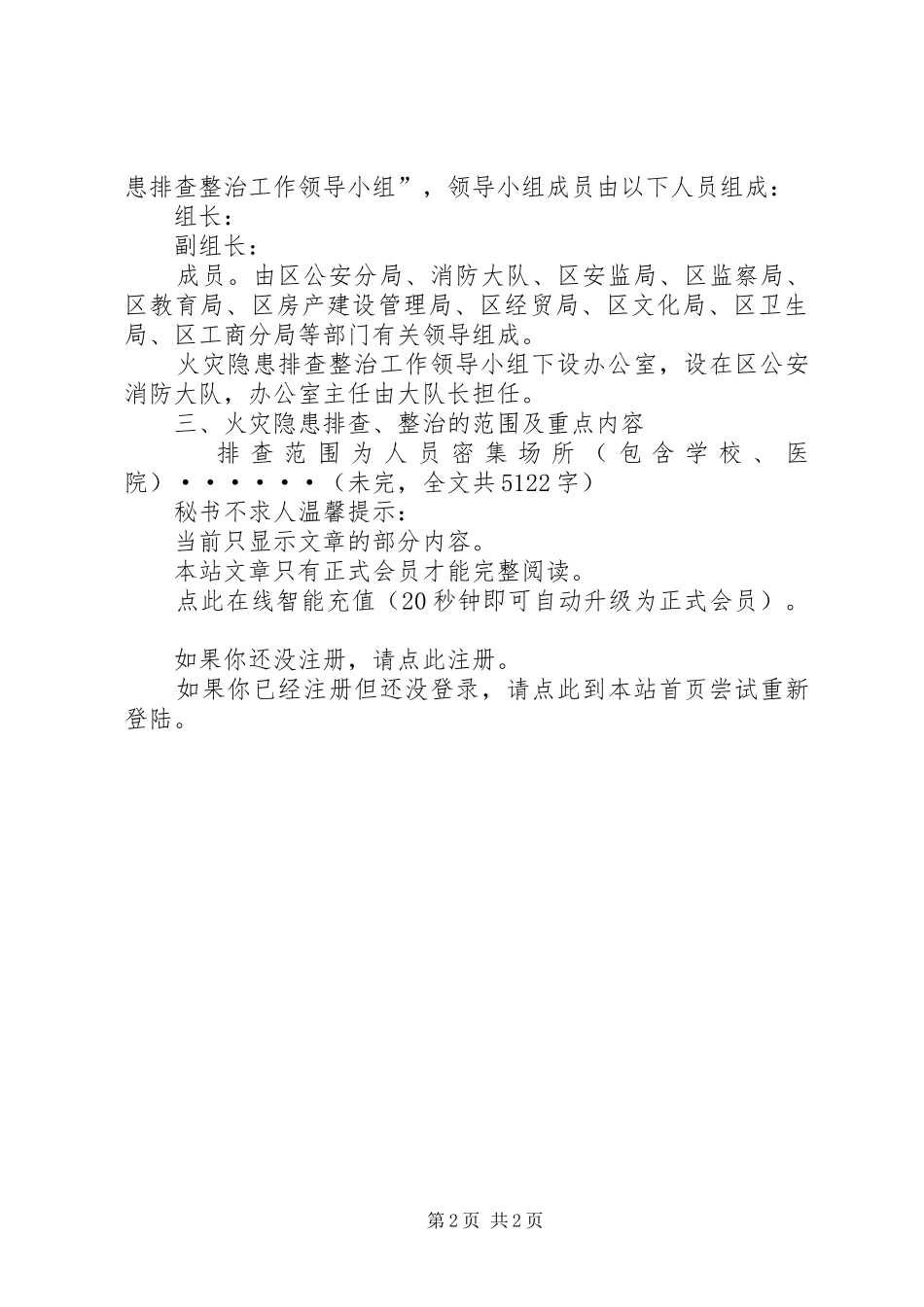 患排查整治工作领导小组”，领导小组成员由以下人员组成：

组长：

副组长：

成员。由区公安分局、消防大队、区安监局、区监察局、区教育局、区房产建设管理局、区经贸局、区文化局、区卫生局、区工商分局等部门有关领导组成。

火灾隐患排查整治工作领导小组下设办公室，设在区公安消防大队，办公室主任由大队长担任。

三、火灾隐患排查、整治的范围及重点内容

排查范围为人员密集场所（包含学校、医院）······（未完，全文共5122字）

秘书不求人温馨提示：

当前只显示文章的部分内容。

本站文章只有正式会员才能完整阅读。

点此在线智能充值（20秒钟即可自动升级为正式会员）。

如果你还没注册，请点此注册。

如果你已经注册但还没登录，请点此到本站首页尝试重新登陆。

第2页 共2页